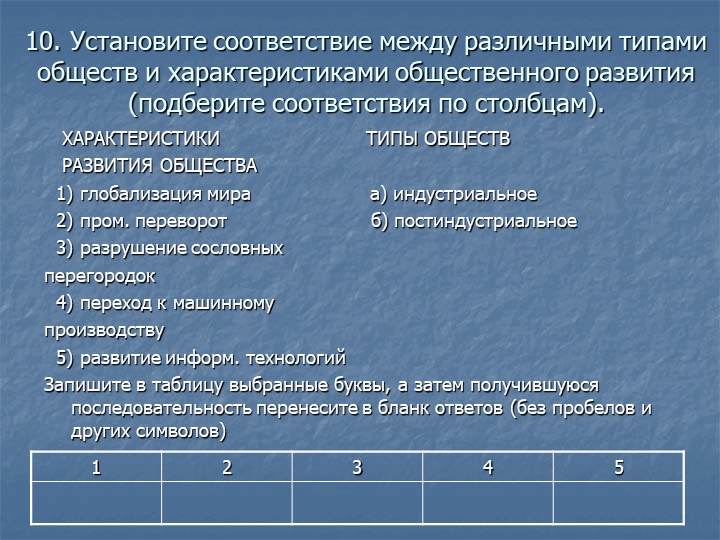 10. Установите соответствие между различными типами обществ и характеристиками общественного развития (подберите соответствия по столбцам).

ХАРАКТЕРИСТИКИ РАЗВИТИЯ ОБЩЕСТВА

1) глобализация мира
2) пром. переворот
3) разрушение сословных перегородок
4) переход к машинному производству
5) развитие информ. технологий

ТИПЫ ОБЩЕСТВ

а) индустриальное
б) постиндустриальное

Запишите в таблицу выбранные буквы, а затем получившуюся последовательность перенесите в бланк ответов (без пробелов и других символов)

| 1 | 2 | 3 | 4 | 5 |
|---|---|---|---|---|
|  |  |  |  |  |